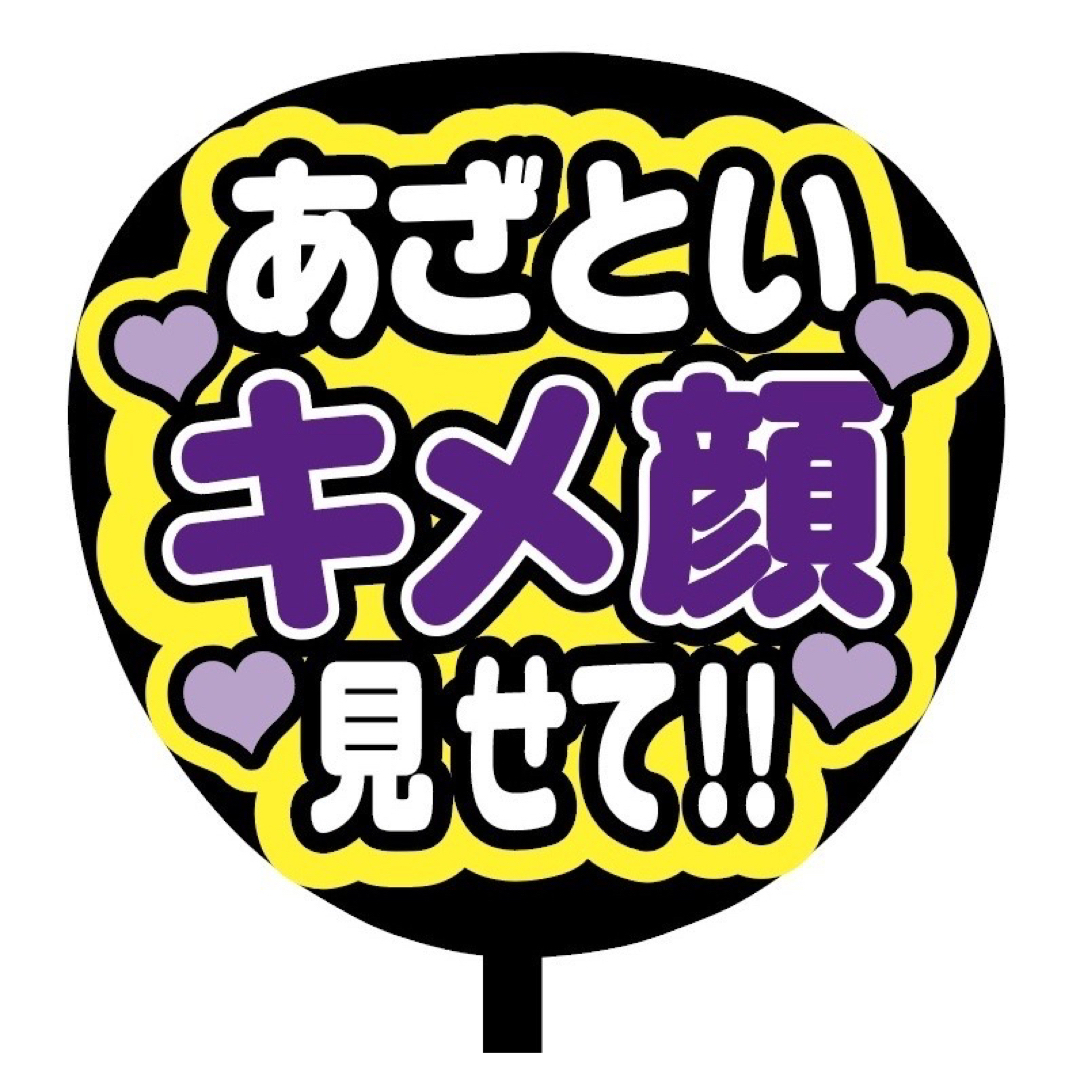 あざとい
キメ顔
見せて!!